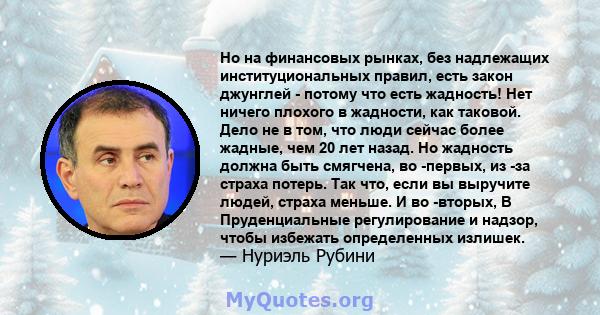 Но на финансовых рынках, без надлежащих институциональных правил, есть закон джунглей - потому что есть жадность! Нет ничего плохого в жадности, как таковой. Дело не в том, что люди сейчас более жадные, чем 20 лет назад. Но жадность должна быть смягчена, во -первых, из -за страха потерь. Так что, если вы выручите людей, страха меньше. И во -вторых, В Пруденциальные регулирование и надзор, чтобы избежать определенных излишек.
— Нуриэль Рубини

MyQuotes.org